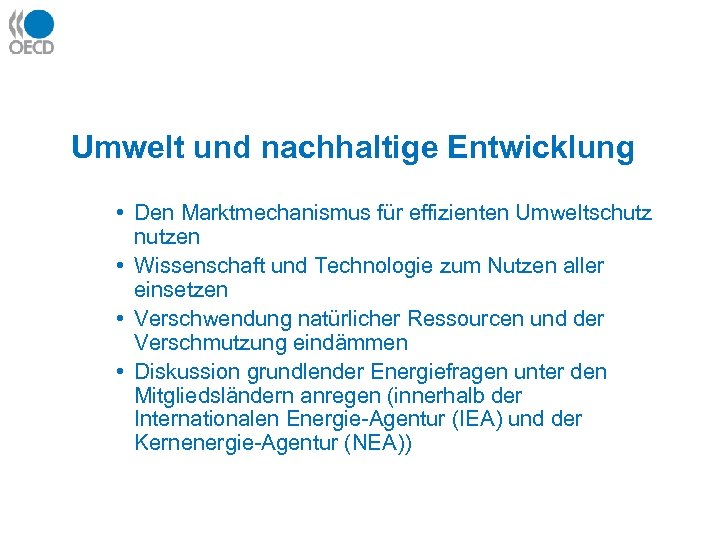 OECD

Umwelt und nachhaltige Entwicklung

• Den Marktmechanismus für effizienten Umweltschutz nutzen
• Wissenschaft und Technologie zum Nutzen aller einsetzen
• Verschwendung natürlicher Ressourcen und der Verschmutzung eindämmen
• Diskussion grundlender Energiefragen unter den Mitgliedsländern anregen (innerhalb der Internationalen Energie-Agentur (IEA) und der Kernenergie-Agentur (NEA))